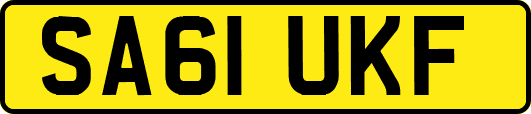 SA61 UKF